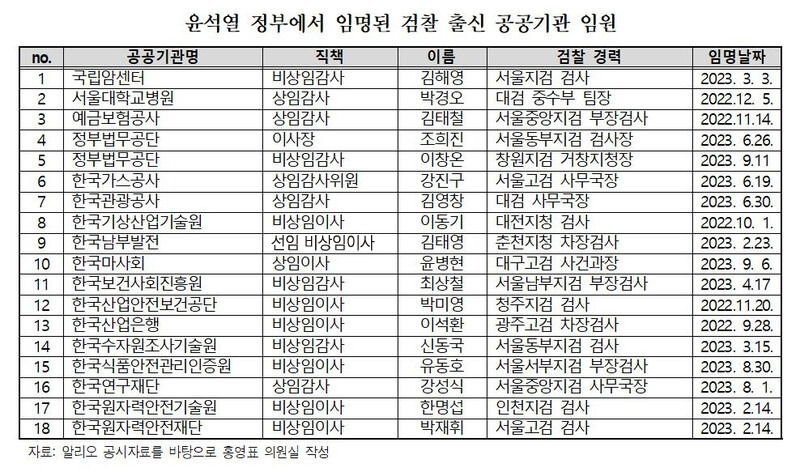 윤석열 정부에서 임명된 검찰 출신 공공기관 임원

| no. | 공공기관명 | 직책 | 이름 | 검찰 경력 | 임명날짜 |
|---|---|---|---|---|---|
| 1 | 국립암센터 | 비상임감사 | 김해영 | 서울지검 검사 | 2023. 3. 3. |
| 2 | 서울대학교병원 | 상임감사 | 박경오 | 대검 중수부 팀장 | 2022.12. 5. |
| 3 | 예금보험공사 | 상임감사 | 김태철 | 서울중앙지검 부장검사 | 2022.11.14. |
| 4 | 정부법무공단 | 이사장 | 조희진 | 서울동부지검 검사장 | 2023. 6.26. |
| 5 | 정부법무공단 | 비상임감사 | 이창온 | 창원지검 거창지청장 | 2023. 9.11 |
| 6 | 한국가스공사 | 상임감사위원 | 강진구 | 서울고검 사무국장 | 2023. 6.19. |
| 7 | 한국관광공사 | 상임감사 | 김영창 | 대검 사무국장 | 2023. 6.30. |
| 8 | 한국기상산업기술원 | 비상임이사 | 이동기 | 대전지청 검사 | 2022.10. 1. |
| 9 | 한국남부발전 | 선임 비상임이사 | 김태영 | 춘천지청 차장검사 | 2023. 2.23. |
| 10 | 한국마사회 | 상임이사 | 윤병현 | 대구고검 사건과장 | 2023. 9. 6. |
| 11 | 한국보건사회진흥원 | 비상임감사 | 최상철 | 서울남부지검 부장검사 | 2023. 4.17 |
| 12 | 한국산업안전보건공단 | 비상임이사 | 박미영 | 청주지검 검사 | 2022.11.20. |
| 13 | 한국산업은행 | 비상임이사 | 이석환 | 광주고검 차장검사 | 2022. 9.28. |
| 14 | 한국수자원조사기술원 | 비상임감사 | 신동국 | 서울동부지검 검사 | 2023. 3.15. |
| 15 | 한국식품안전관리인증원 | 비상임이사 | 유동호 | 서울서부지검 부장검사 | 2023. 8.30. |
| 16 | 한국연구재단 | 상임감사 | 강성식 | 서울중앙지검 사무국장 | 2023. 8. 1. |
| 17 | 한국원자력안전기술원 | 비상임이사 | 한명섭 | 인천지검 검사 | 2023. 2.14. |
| 18 | 한국원자력안전재단 | 비상임이사 | 박재휘 | 서울고검 검사 | 2023. 2.14. |

자료: 알리오 공시자료를 바탕으로 홍영표 의원실 작성